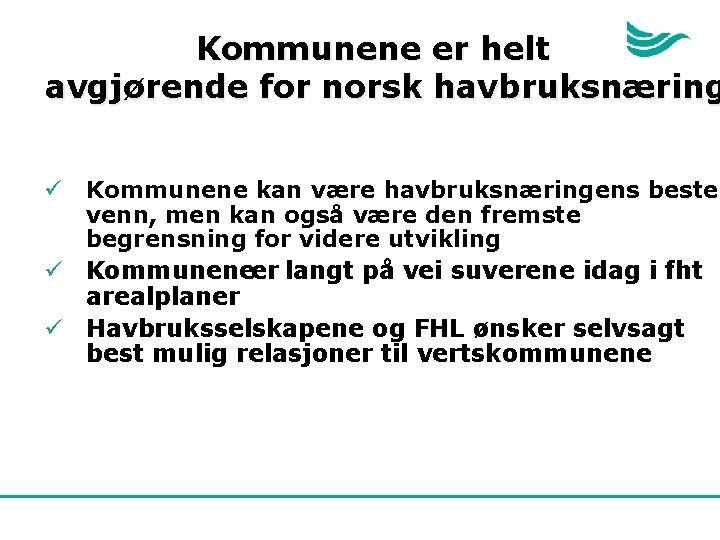 Kommunene er helt avgjørende for norsk havbruksnæring

✓ Kommunene kan være havbruksnæringens beste venn, men kan også være den fremste begrensning for videre utvikling
✓ Kommuneneer langt på vei suverene idag i fht arealplaner
✓ Havbruksselskapene og FHL ønsker selvsagt best mulig relasjoner til vertskommunene